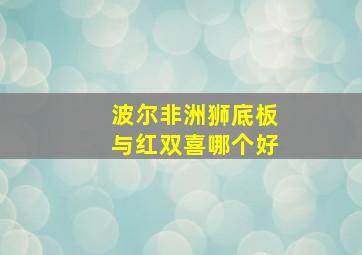 波尔非洲狮底板
与红双喜哪个好